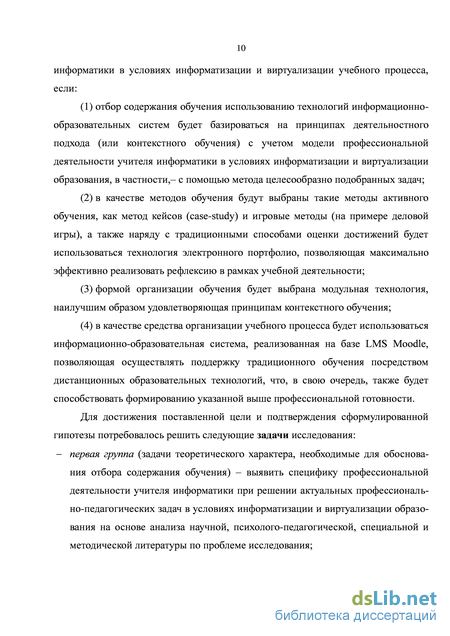 10

информатики в условиях информатизации и виртуализации учебного процесса, если:

(1) отбор содержания обучения использованию технологий информационно-образовательных систем будет базироваться на принципах деятельностного подхода (или контекстного обучения) с учетом модели профессиональной деятельности учителя информатики в условиях информатизации и виртуализации образования, в частности,– с помощью метода целесообразно подобранных задач;

(2) в качестве методов обучения будут выбраны такие методы активного обучения, как метод кейсов (case-study) и игровые методы (на примере деловой игры), а также наряду с традиционными способами оценки достижений будет использоваться технология электронного портфолио, позволяющая максимально эффективно реализовать рефлексию в рамках учебной деятельности;

(3) формой организации обучения будет выбрана модульная технология, наилучшим образом удовлетворяющая принципам контекстного обучения;

(4) в качестве средства организации учебного процесса будет использоваться информационно-образовательная система, реализованная на базе LMS Moodle, позволяющая осуществлять поддержку традиционного обучения посредством дистанционных образовательных технологий, что, в свою очередь, также будет способствовать формированию указанной выше профессиональной готовности.

Для достижения поставленной цели и подтверждения сформулированной гипотезы потребовалось решить следующие задачи исследования:

– первая группа (задачи теоретического характера, необходимые для обоснования отбора содержания обучения) – выявить специфику профессиональной деятельности учителя информатики при решении актуальных профессионально-педагогических задач в условиях информатизации и виртуализации образования на основе анализа научной, психолого-педагогической, специальной и методической литературы по проблеме исследования;

dsLib.net
библиотека диссертаций